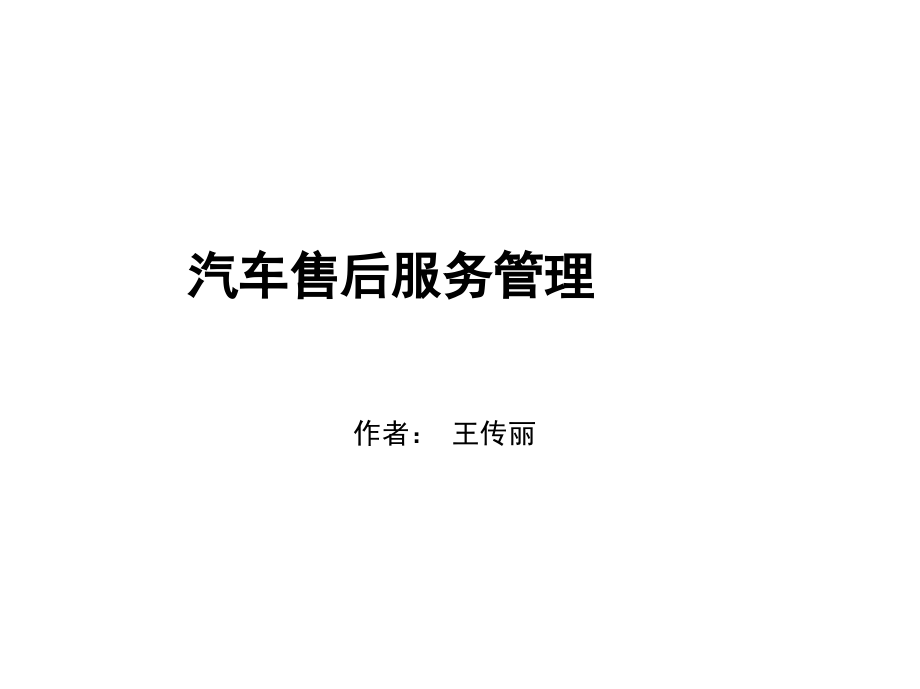 汽车售后服务管理

作者： 王传丽